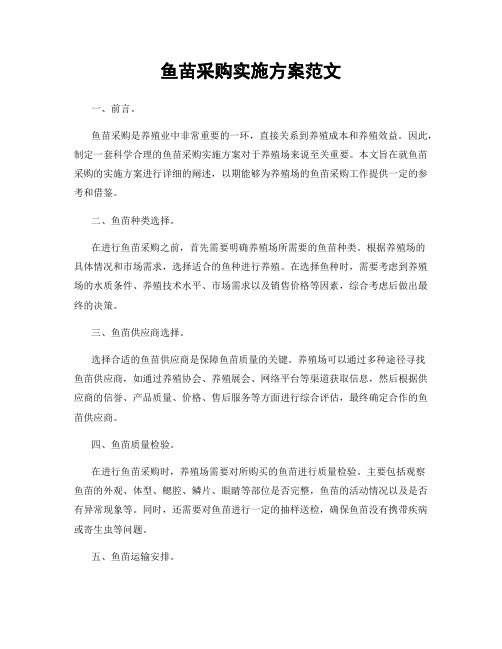 鱼苗采购实施方案范文

一、前言。

鱼苗采购是养殖业中非常重要的一环，直接关系到养殖成本和养殖效益。因此，制定一套科学合理的鱼苗采购实施方案对于养殖场来说至关重要。本文旨在就鱼苗采购的实施方案进行详细的阐述，以期能够为养殖场的鱼苗采购工作提供一定的参考和借鉴。

二、鱼苗种类选择。

在进行鱼苗采购之前，首先需要明确养殖场所需要的鱼苗种类。根据养殖场的具体情况和市场需求，选择适合的鱼种进行养殖。在选择鱼种时，需要考虑到养殖场的水质条件、养殖技术水平、市场需求以及销售价格等因素，综合考虑后做出最终的决策。

三、鱼苗供应商选择。

选择合适的鱼苗供应商是保障鱼苗质量的关键。养殖场可以通过多种途径寻找鱼苗供应商，如通过养殖协会、养殖展会、网络平台等渠道获取信息，然后根据供应商的信誉、产品质量、价格、售后服务等方面进行综合评估，最终确定合作的鱼苗供应商。

四、鱼苗质量检验。

在进行鱼苗采购时，养殖场需要对所购买的鱼苗进行质量检验。主要包括观察鱼苗的外观、体型、鳃腔、鳞片、眼睛等部位是否完整，鱼苗的活动情况以及是否有异常现象等。同时，还需要对鱼苗进行一定的抽样送检，确保鱼苗没有携带疾病或寄生虫等问题。

五、鱼苗运输安排。